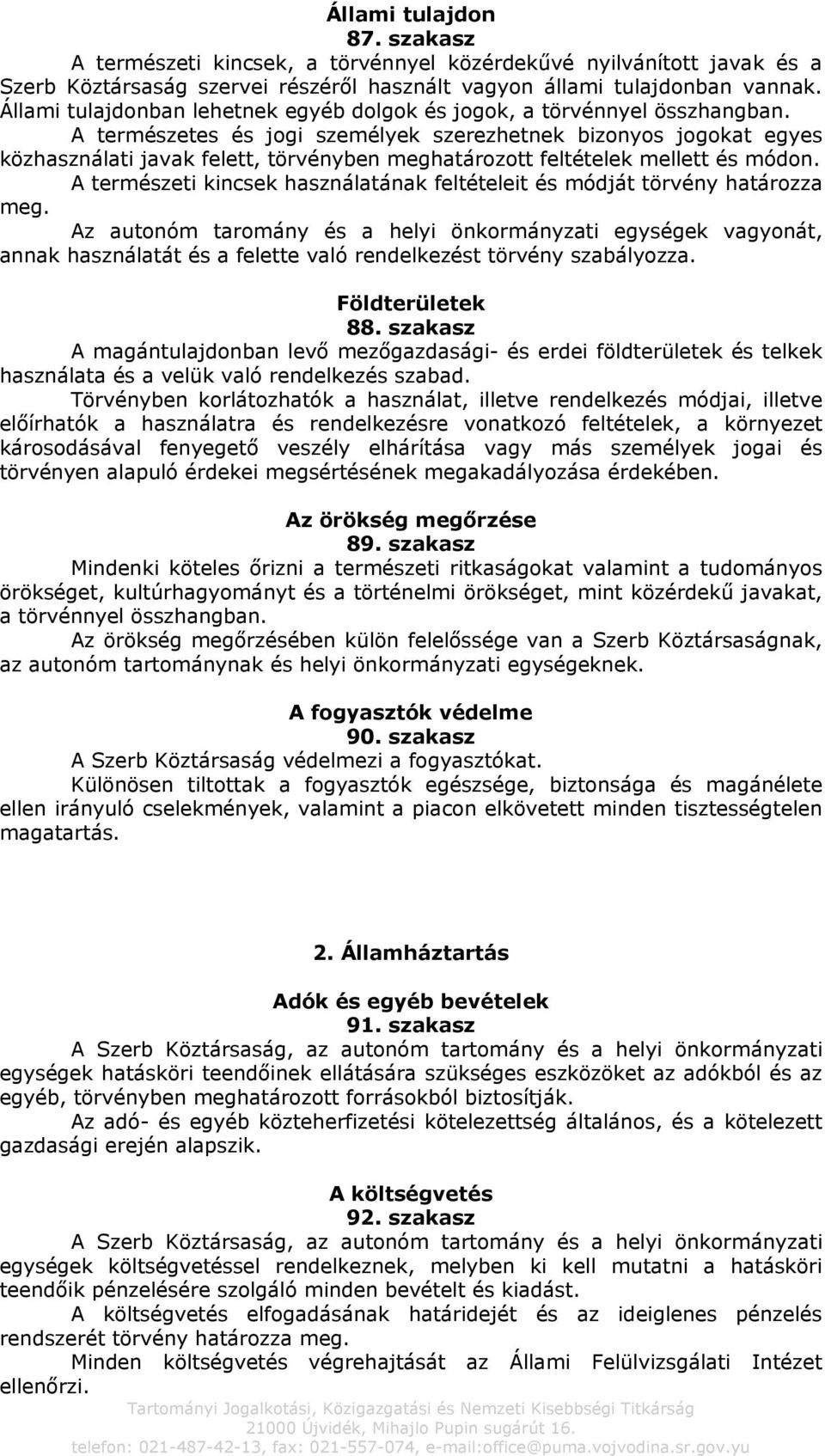 Állami tulajdon
87. szakasz
A természeti kincsek, a törvénnyel közérdekűvé nyilvánított javak és a Szerb Köztársaság szervei részéről használt vagyon állami tulajdonban vannak. Állami tulajdonban lehetnek egyéb dolgok és jogok, a törvénnyel összhangban.
A természetes és jogi személyek szerezhetnek bizonyos jogokat egyes közhasználati javak felett, törvényben meghatározott feltételek mellett és módon.
A természeti kincsek használatának feltételeit és módját törvény határozza meg.
Az autonóm taromány és a helyi önkormányzati egységek vagyonát, annak használatát és a felette való rendelkezést törvény szabályozza.

Földterületek
88. szakasz
A magántulajdonban levő mezőgazdasági- és erdei földterületek és telkek használata és a velük való rendelkezés szabad.
Törvényben korlátozhatók a használat, illetve rendelkezés módjai, illetve előírhatók a használatra és rendelkezésre vonatkozó feltételek, a környezet károsodásával fenyegető veszély elhárítása vagy más személyek jogai és törvényen alapuló érdekei megsértésének megakadályozása érdekében.

Az örökség megőrzése
89. szakasz
Mindenki köteles őrizni a természeti ritkaságokat valamint a tudományos örökséget, kultúrhagyományt és a történelmi örökséget, mint közérdekű javakat, a törvénnyel összhangban.
Az örökség megőrzésében külön felelőssége van a Szerb Köztársaságnak, az autonóm tartománynak és helyi önkormányzati egységeknek.

A fogyasztók védelme
90. szakasz
A Szerb Köztársaság védelmezi a fogyasztókat.
Különösen tiltottak a fogyasztók egészsége, biztonsága és magánélete ellen irányuló cselekmények, valamint a piacon elkövetett minden tisztességtelen magatartás.

2. Államháztartás

Adók és egyéb bevételek
91. szakasz
A Szerb Köztársaság, az autonóm tartomány és a helyi önkormányzati egységek hatásköri teendőinek ellátására szükséges eszközöket az adókból és az egyéb, törvényben meghatározott forrásokból biztosítják.
Az adó- és egyéb közteherfizetési kötelezettség általános, és a kötelezett gazdasági erején alapszik.

A költségvetés
92. szakasz
A Szerb Köztársaság, az autonóm tartomány és a helyi önkormányzati egységek költségvetéssel rendelkeznek, melyben ki kell mutatni a hatásköri teendőik pénzelésére szolgáló minden bevételt és kiadást.
A költségvetés elfogadásának határidejét és az ideiglenes pénzelés rendszerét törvény határozza meg.
Minden költségvetés végrehajtását az Állami Felülvizsgálati Intézet ellenőrzi.

Tartományi Jogalkotási, Közigazgatási és Nemzeti Kisebbségi Titkárság
21000 Újvidék, Mihajlo Pupin sugárút 16.
telefon: 021-487-42-13, fax: 021-557-074, e-mail:office@puma.vojvodina.sr.gov.yu